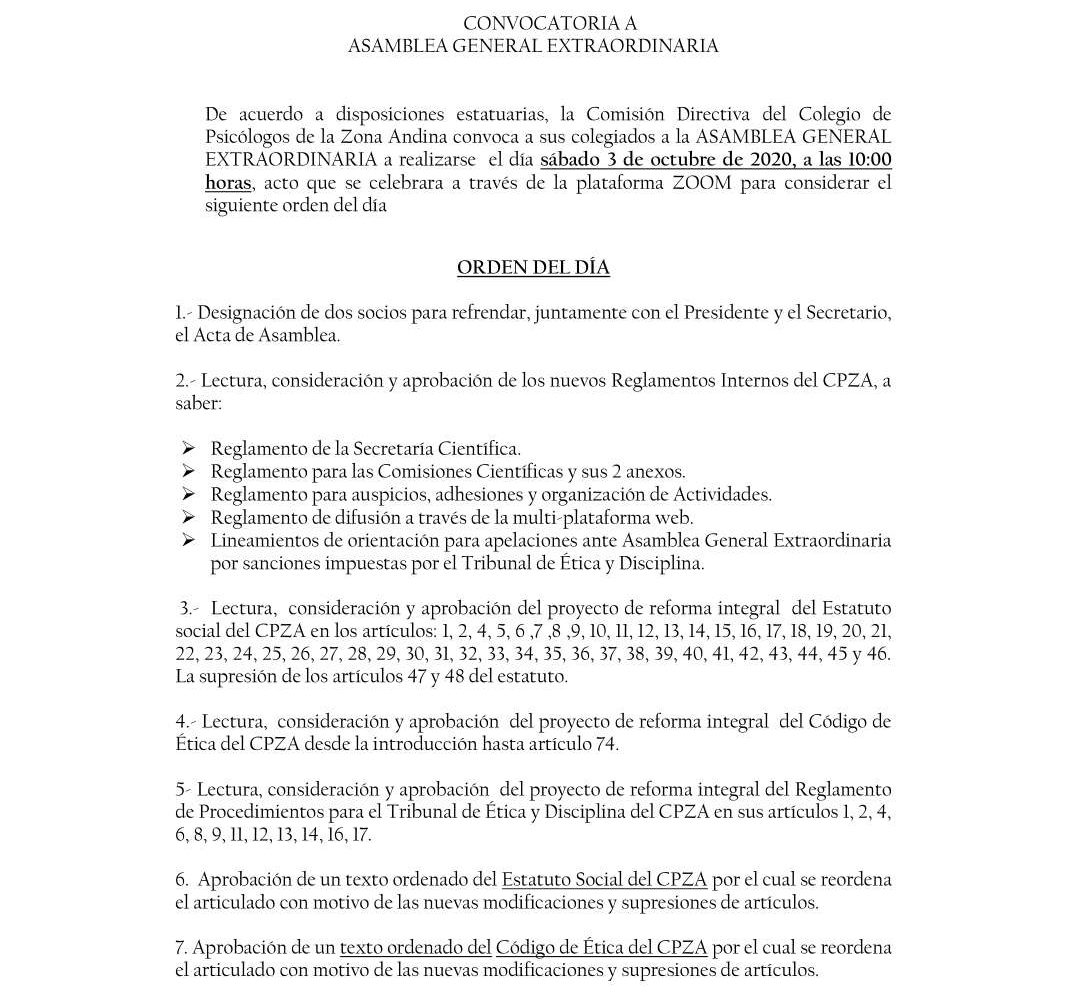 CONVOCATORIA A
ASAMBLEA GENERAL EXTRAORDINARIA

De acuerdo a disposiciones estatuarias, la Comisión Directiva del Colegio de Psicólogos de la Zona Andina convoca a sus colegiados a la ASAMBLEA GENERAL EXTRAORDINARIA a realizarse el día sábado 3 de octubre de 2020, a las 10:00 horas, acto que se celebrara a través de la plataforma ZOOM para considerar el siguiente orden del día

ORDEN DEL DÍA

1.- Designación de dos socios para refrendar, juntamente con el Presidente y el Secretario, el Acta de Asamblea.

2.- Lectura, consideración y aprobación de los nuevos Reglamentos Internos del CPZA, a saber:

➢ Reglamento de la Secretaría Científica.
➢ Reglamento para las Comisiones Científicas y sus 2 anexos.
➢ Reglamento para auspicios, adhesiones y organización de Actividades.
➢ Reglamento de difusión a través de la multi-plataforma web.
➢ Lineamientos de orientación para apelaciones ante Asamblea General Extraordinaria por sanciones impuestas por el Tribunal de Ética y Disciplina.

3.- Lectura, consideración y aprobación del proyecto de reforma integral del Estatuto social del CPZA en los artículos: 1, 2, 4, 5, 6 ,7 ,8 ,9, 10, 11, 12, 13, 14, 15, 16, 17, 18, 19, 20, 21, 22, 23, 24, 25, 26, 27, 28, 29, 30, 31, 32, 33, 34, 35, 36, 37, 38, 39, 40, 41, 42, 43, 44, 45 y 46. La supresión de los artículos 47 y 48 del estatuto.

4.- Lectura, consideración y aprobación del proyecto de reforma integral del Código de Ética del CPZA desde la introducción hasta artículo 74.

5- Lectura, consideración y aprobación del proyecto de reforma integral del Reglamento de Procedimientos para el Tribunal de Ética y Disciplina del CPZA en sus artículos 1, 2, 4, 6, 8, 9, 11, 12, 13, 14, 16, 17.

6. Aprobación de un texto ordenado del Estatuto Social del CPZA por el cual se reordena el articulado con motivo de las nuevas modificaciones y supresiones de artículos.

7. Aprobación de un texto ordenado del Código de Ética del CPZA por el cual se reordena el articulado con motivo de las nuevas modificaciones y supresiones de artículos.